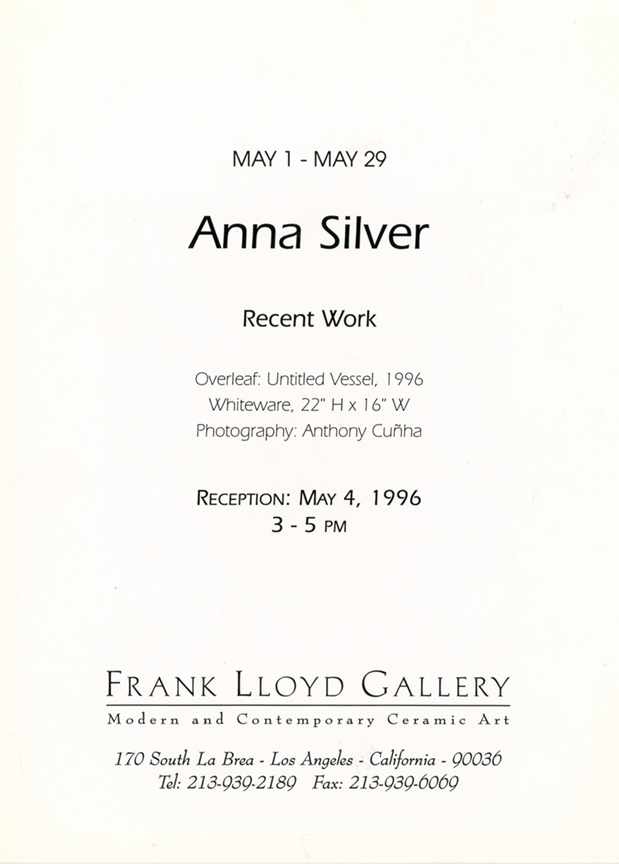 MAY 1 - MAY 29

Anna Silver

Recent Work

Overleaf: Untitled Vessel, 1996
Whiteware, 22" H x 16" W
Photography: Anthony Cuñha

RECEPTION: MAY 4, 1996
3 - 5 PM

FRANK LLOYD GALLERY
Modern and Contemporary Ceramic Art

170 South La Brea - Los Angeles - California - 90036
Tel: 213-939-2189 Fax: 213-939-6069